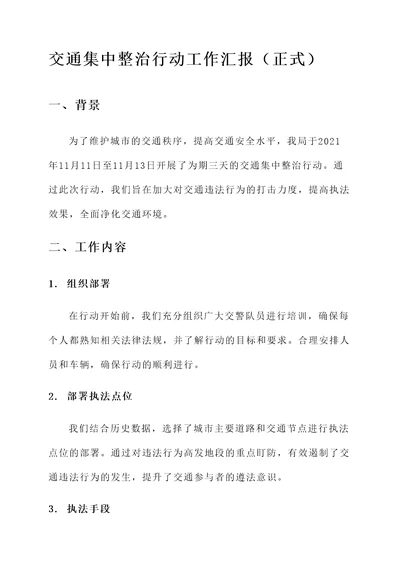 交通集中整治行动工作汇报（正式）

一、背景

为了维护城市的交通秩序，提高交通安全水平，我局于2021年11月11日至11月13日开展了为期三天的交通集中整治行动。通过此次行动，我们旨在加大对交通违法行为的打击力度，提高执法效果，全面净化交通环境。

二、工作内容

1. 组织部署

在行动开始前，我们充分组织广大交警队员进行培训，确保每个人都熟知相关法律法规，并了解行动的目标和要求。合理安排人员和车辆，确保行动的顺利进行。

2. 部署执法点位

我们结合历史数据，选择了城市主要道路和交通节点进行执法点位的部署。通过对违法行为高发地段的重点盯防，有效遏制了交通违法行为的发生，提升了交通参与者的遵法意识。

3. 执法手段